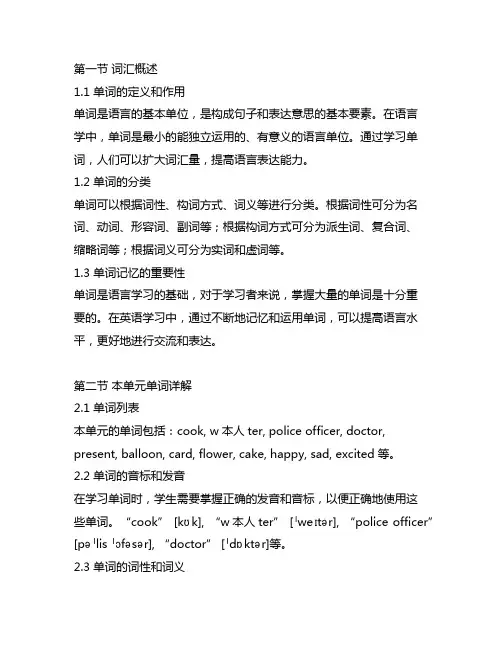 第一节 词汇概述

1.1 单词的定义和作用

单词是语言的基本单位，是构成句子和表达意思的基本要素。在语言学中，单词是最小的能独立运用的、有意义的语言单位。通过学习单词，人们可以扩大词汇量，提高语言表达能力。

1.2 单词的分类

单词可以根据词性、构词方式、词义等进行分类。根据词性可分为名词、动词、形容词、副词等；根据构词方式可分为派生词、复合词、缩略词等；根据词义可分为实词和虚词等。

1.3 单词记忆的重要性

单词是语言学习的基础，对于学习者来说，掌握大量的单词是十分重要的。在英语学习中，通过不断地记忆和运用单词，可以提高语言水平，更好地进行交流和表达。

第二节 本单元单词详解

2.1 单词列表

本单元的单词包括：cook, w 本人 ter, police officer, doctor, present, balloon, card, flower, cake, happy, sad, excited 等。

2.2 单词的音标和发音

在学习单词时，学生需要掌握正确的发音和音标，以便正确地使用这些单词。“cook” [kʊk], “w 本人 ter” [ˈweɪtər], “police officer” [pəˈlis ˈɔfəsər], “doctor” [ˈdɒktər]等。

2.3 单词的词性和词义